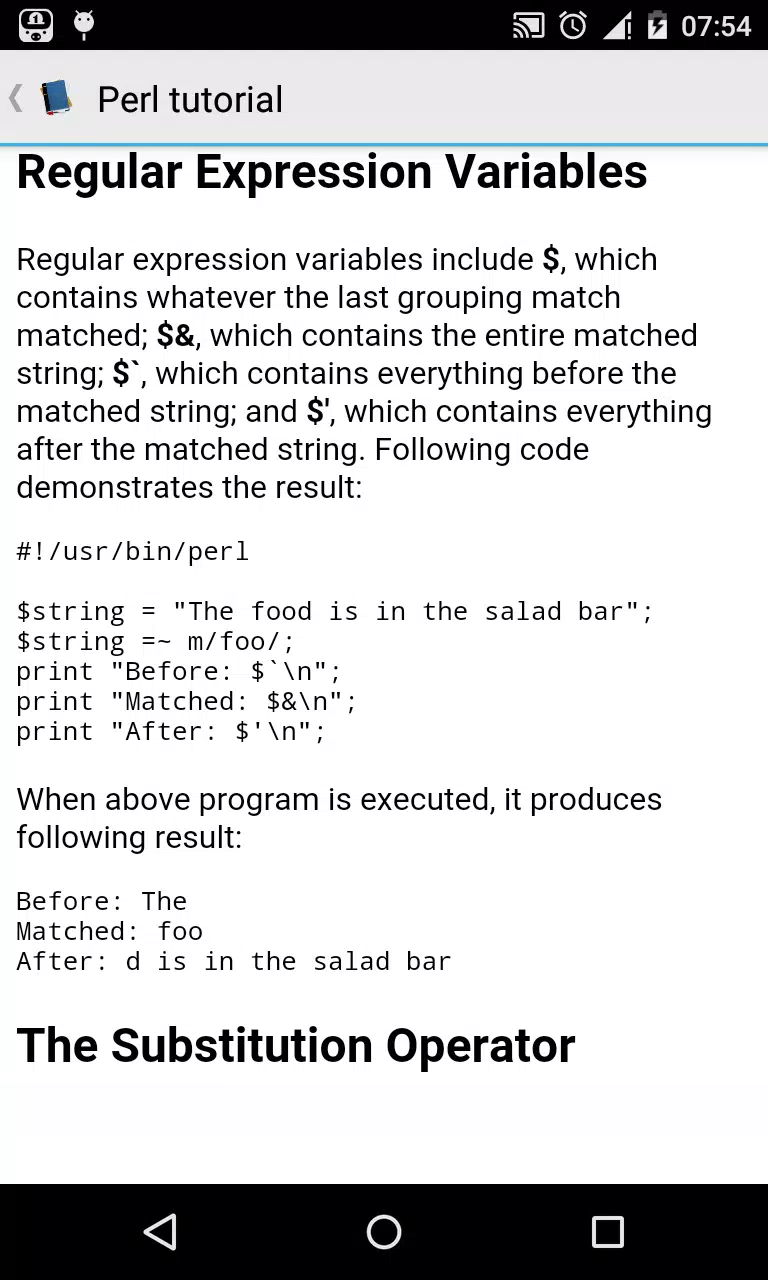 07:54

Perl tutorial

Regular Expression Variables

Regular expression variables include $, which contains whatever the last grouping match matched; $&, which contains the entire matched string; $`, which contains everything before the matched string; and $', which contains everything after the matched string. Following code demonstrates the result:

#!/usr/bin/perl

$string = "The food is in the salad bar";
$string =~ m/foo/;
print "Before: $`\n";
print "Matched: $&\n";
print "After: $'\n";

When above program is executed, it produces following result:

Before: The
Matched: foo
After: d is in the salad bar

The Substitution Operator